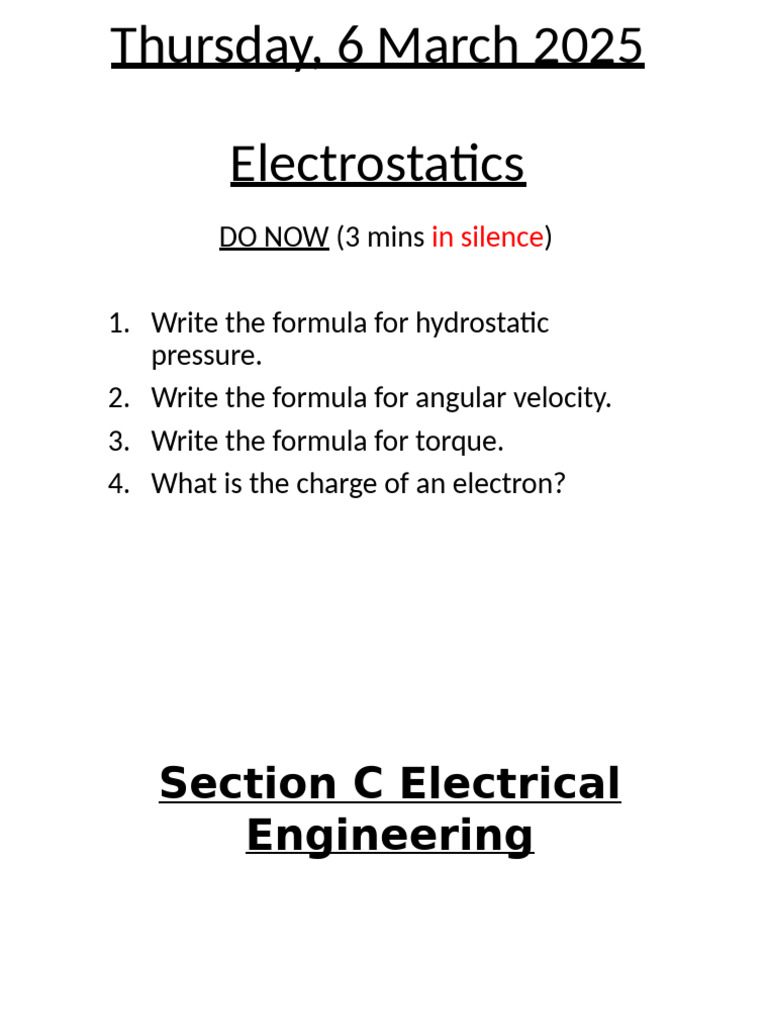 Thursday, 6 March 2025

Electrostatics

DO NOW (3 mins in silence)

1. Write the formula for hydrostatic pressure.
2. Write the formula for angular velocity.
3. Write the formula for torque.
4. What is the charge of an electron?

Section C Electrical Engineering